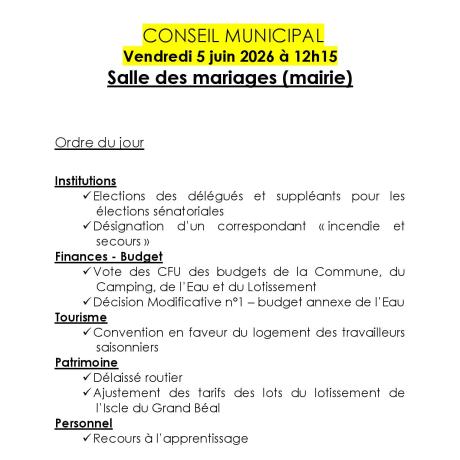 CONSEIL MUNICIPAL
Vendredi 5 juin 2026 à 12h15
Salle des mariages (mairie)

Ordre du jour

Institutions
✓ Elections des délégués et suppléants pour les élections sénatoriales
✓ Désignation d'un correspondant « incendie et secours »
Finances - Budget
✓ Vote des CFU des budgets de la Commune, du Camping, de l'Eau et du Lotissement
✓ Décision Modificative n°1 – budget annexe de l'Eau
Tourisme
✓ Convention en faveur du logement des travailleurs saisonniers
Patrimoine
✓ Délaissé routier
✓ Ajustement des tarifs des lots du lotissement de l'Iscle du Grand Béal
Personnel
✓ Recours à l'apprentissage